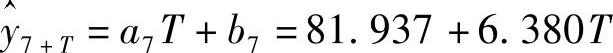 $\hat{y}_{7+T} = a_7 T + b_7 = 81.937 + 6.380T$